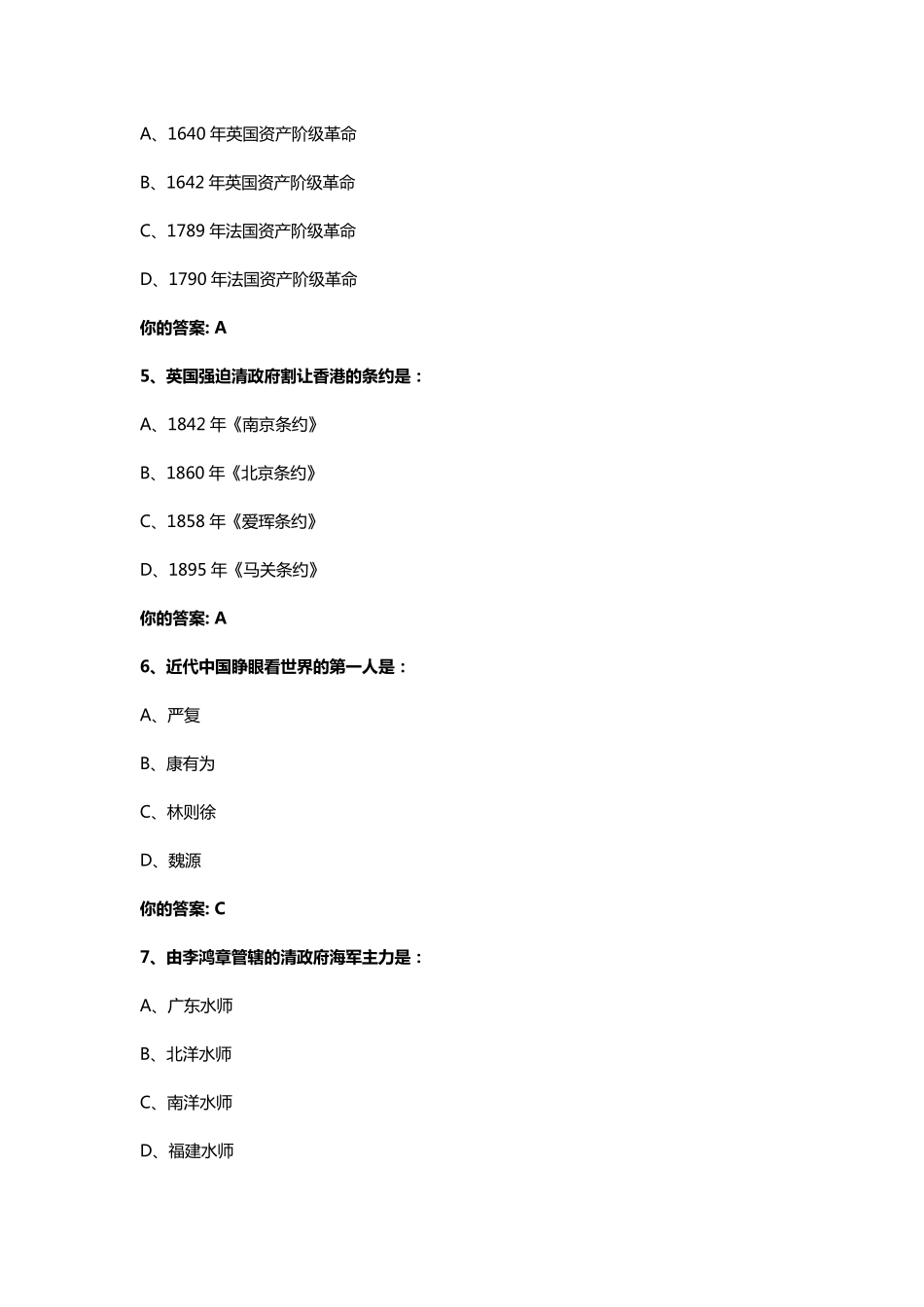 A、1640 年英国资产阶级革命

B、1642 年英国资产阶级革命

C、1789 年法国资产阶级革命

D、1790 年法国资产阶级革命

你的答案: A

5、英国强迫清政府割让香港的条约是：

A、1842 年《南京条约》

B、1860 年《北京条约》

C、1858 年《爱珲条约》

D、1895 年《马关条约》

你的答案: A

6、近代中国睁眼看世界的第一人是：

A、严复

B、康有为

C、林则徐

D、魏源

你的答案: C

7、由李鸿章管辖的清政府海军主力是：

A、广东水师

B、北洋水师

C、南洋水师

D、福建水师